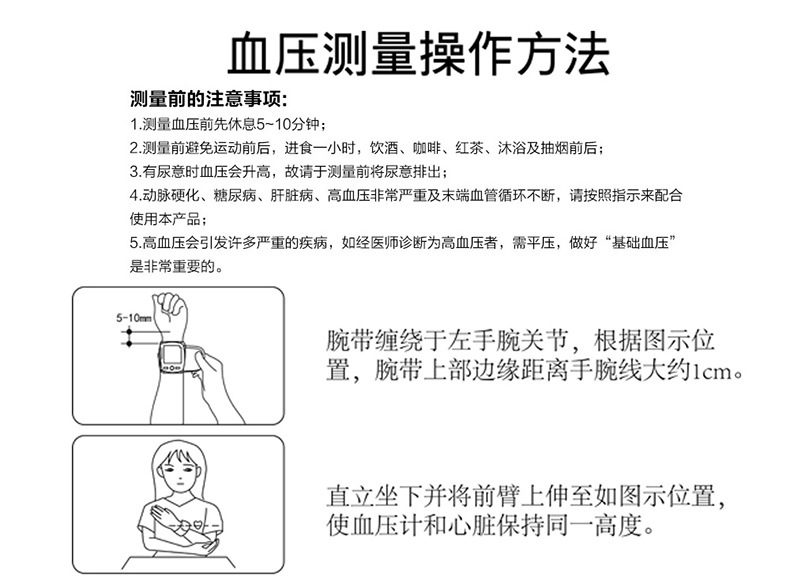 血压测量操作方法

测量前的注意事项:

1.测量血压前先休息5~10分钟；

2.测量前避免运动前后，进食一小时，饮酒、咖啡、红茶、沐浴及抽烟前后；

3.有尿意时血压会升高，故请于测量前将尿意排出；

4.动脉硬化、糖尿病、肝脏病、高血压非常严重及末端血管循环不断，请按照指示来配合使用本产品；

5.高血压会引发许多严重的疾病，如经医师诊断为高血压者，需平压，做好“基础血压”是非常重要的。

5-10mm

腕带缠绕于左手腕关节，根据图示位置，腕带上部边缘距离手腕线大约1cm。

直立坐下并将前臂上伸至如图示位置，使血压计和心脏保持同一高度。